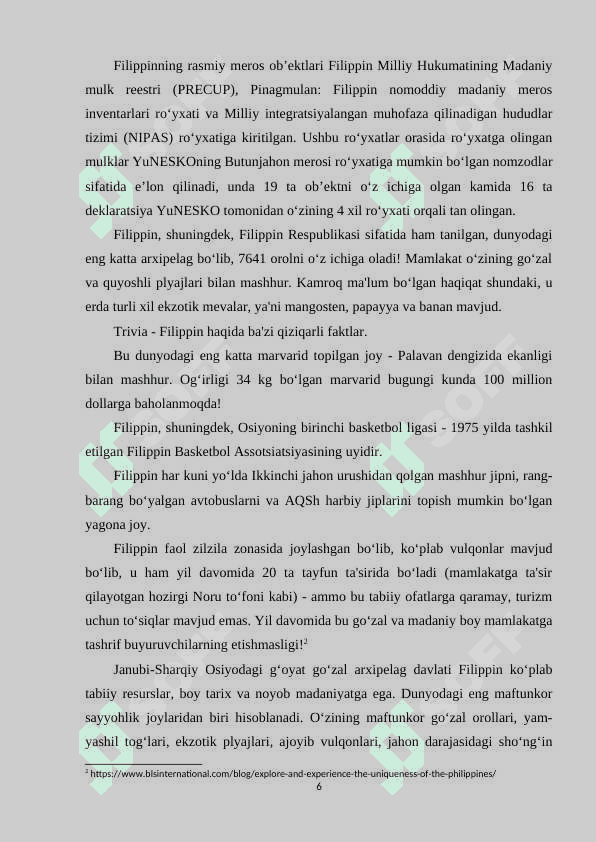 Filippinning rasmiy meros ob’ektlari Filippin Milliy Hukumatining Madaniy mulk reestri (PRECUP), Pinagmulan: Filippin nomoddiy madaniy meros inventarlari ro‘yxati va Milliy integratsiyalangan muhofaza qilinadigan hududlar tizimi (NIPAS) ro‘yxatiga kiritilgan. Ushbu ro‘yxatlar orasida ro‘yxatga olingan mulklar YuNESKOning Butunjahon merosi ro‘yxatiga mumkin bo‘lgan nomzodlar sifatida e’lon qilinadi, unda 19 ta ob’ektni o‘z ichiga olgan kamida 16 ta deklaratsiya YuNESKO tomonidan o‘zining 4 xil ro‘yxati orqali tan olingan.

Filippin, shuningdek, Filippin Respublikasi sifatida ham tanilgan, dunyodagi eng katta arxipelag bo‘lib, 7641 orolni o‘z ichiga oladi! Mamlakat o‘zining go‘zal va quyoshli plyajlari bilan mashhur. Kamroq ma'lum bo‘lgan haqiqat shundaki, u erda turli xil ekzotik mevalar, ya'ni mangosten, papayya va banan mavjud.

Trivia - Filippin haqida ba'zi qiziqarli faktlar.

Bu dunyodagi eng katta marvarid topilgan joy - Palavan dengizida ekanligi bilan mashhur. Og‘irligi 34 kg bo‘lgan marvarid bugungi kunda 100 million dollarga baholanmoqda!

Filippin, shuningdek, Osiyoning birinchi basketbol ligasi - 1975 yilda tashkil etilgan Filippin Basketbol Assotsiatsiyasining uyidir.

Filippin har kuni yo‘lda Ikkinchi jahon urushidan qolgan mashhur jipni, rang-barang bo‘yalgan avtobuslarni va AQSh harbiy jiplarini topish mumkin bo‘lgan yagona joy.

Filippin faol zilzila zonasida joylashgan bo‘lib, ko‘plab vulqonlar mavjud bo‘lib, u ham yil davomida 20 ta tayfun ta'sirida bo‘ladi (mamlakatga ta'sir qilayotgan hozirgi Noru to‘foni kabi) - ammo bu tabiiy ofatlarga qaramay, turizm uchun to‘siqlar mavjud emas. Yil davomida bu go‘zal va madaniy boy mamlakatga tashrif buyuruvchilarning etishmasligi!$^2$

Janubi-Sharqiy Osiyodagi g‘oyat go‘zal arxipelag davlati Filippin ko‘plab tabiiy resurslar, boy tarix va noyob madaniyatga ega. Dunyodagi eng maftunkor sayyohlik joylaridan biri hisoblanadi. O‘zining maftunkor go‘zal orollari, yam-yashil tog‘lari, ekzotik plyajlari, ajoyib vulqonlari, jahon darajasidagi sho‘ng‘in

$^2$ https://www.blsinternational.com/blog/explore-and-experience-the-uniqueness-of-the-philippines/

6